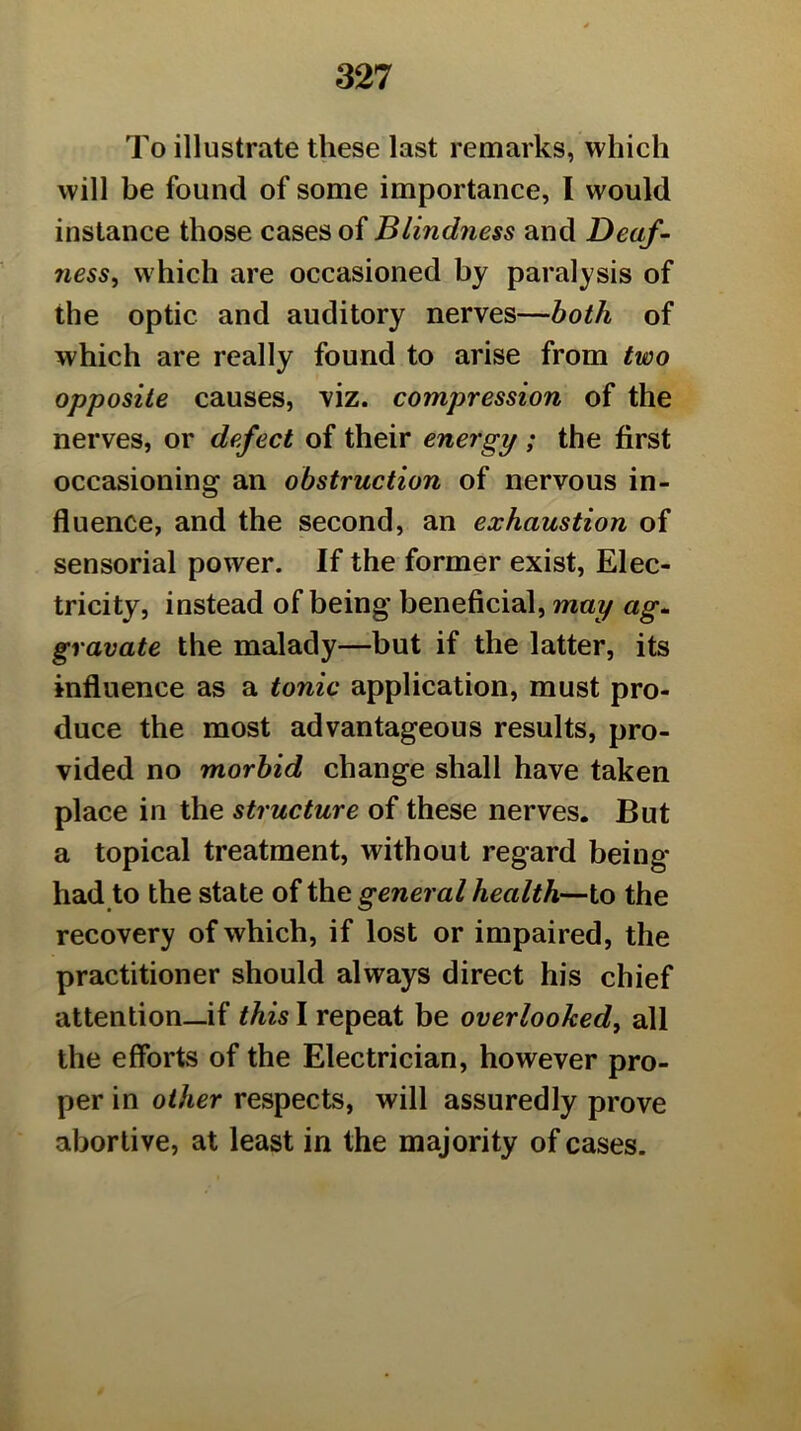 327

To illustrate these last remarks, which will be found of some importance, I would instance those cases of Blindness and Deafness, which are occasioned by paralysis of the optic and auditory nerves—both of which are really found to arise from two opposite causes, viz. compression of the nerves, or defect of their energy; the first occasioning an obstruction of nervous influence, and the second, an exhaustion of sensorial power. If the former exist, Electricity, instead of being beneficial, may aggravate the malady—but if the latter, its influence as a tonic application, must produce the most advantageous results, provided no morbid change shall have taken place in the structure of these nerves. But a topical treatment, without regard being had to the state of the general health—to the recovery of which, if lost or impaired, the practitioner should always direct his chief attention—if this I repeat be overlooked, all the efforts of the Electrician, however proper in other respects, will assuredly prove abortive, at least in the majority of cases.